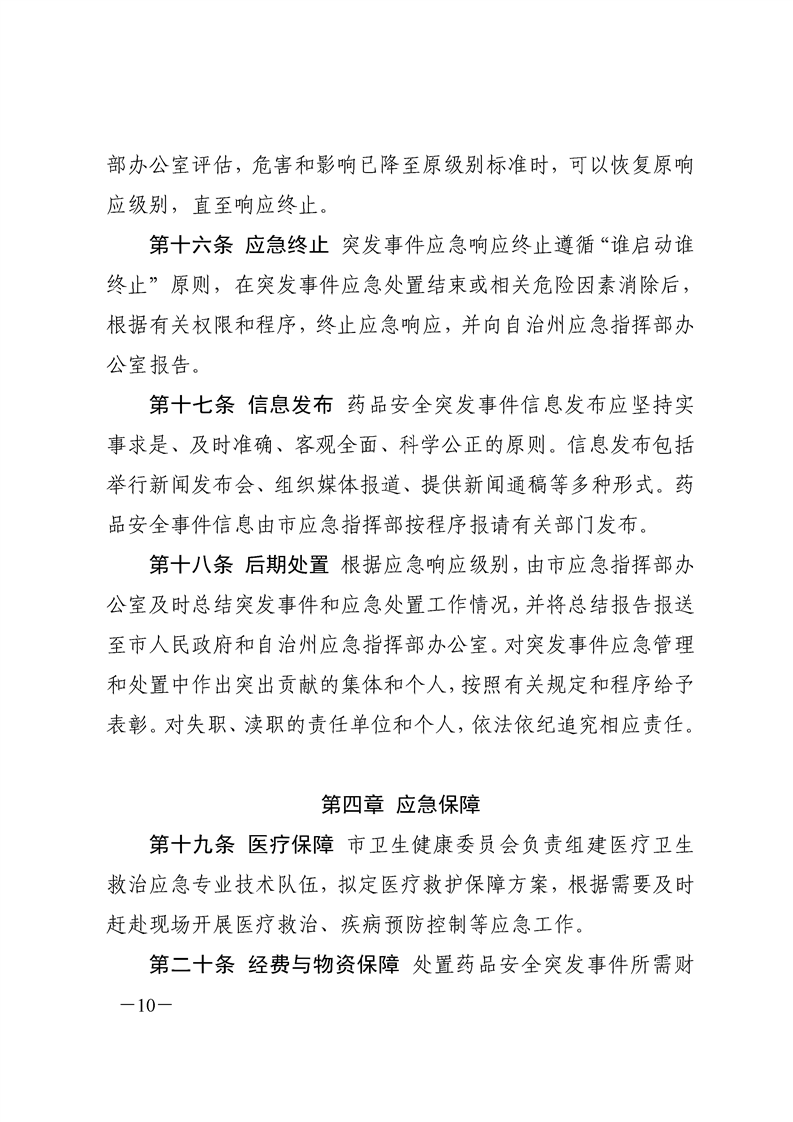 部办公室评估，危害和影响已降至原级别标准时，可以恢复原响应级别，直至响应终止。

第十六条 应急终止 突发事件应急响应终止遵循“谁启动谁终止”原则，在突发事件应急处置结束或相关危险因素消除后，根据有关权限和程序，终止应急响应，并向自治州应急指挥部办公室报告。

第十七条 信息发布 药品安全突发事件信息发布应坚持实事求是、及时准确、客观全面、科学公正的原则。信息发布包括举行新闻发布会、组织媒体报道、提供新闻通稿等多种形式。药品安全事件信息由市应急指挥部按程序报请有关部门发布。

第十八条 后期处置 根据应急响应级别，由市应急指挥部办公室及时总结突发事件和应急处置工作情况，并将总结报告报送至市人民政府和自治州应急指挥部办公室。对突发事件应急管理和处置中作出突出贡献的集体和个人，按照有关规定和程序给予表彰。对失职、渎职的责任单位和个人，依法依纪追究相应责任。

第四章 应急保障

第十九条 医疗保障 市卫生健康委员会负责组建医疗卫生救治应急专业技术队伍，拟定医疗救护保障方案，根据需要及时赶赴现场开展医疗救治、疾病预防控制等应急工作。

第二十条 经费与物资保障 处置药品安全突发事件所需财

—10—